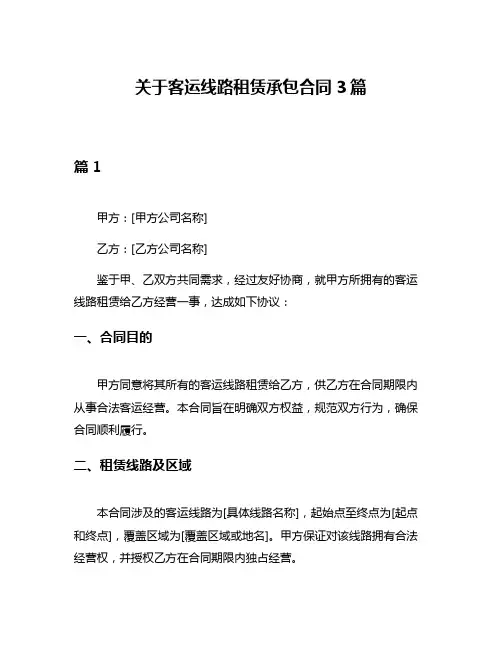 关于客运线路租赁承包合同 3 篇

篇 1

甲方：[甲方公司名称]

乙方：[乙方公司名称]

鉴于甲、乙双方共同需求，经过友好协商，就甲方所拥有的客运线路租赁给乙方经营一事，达成如下协议：

一、合同目的

甲方同意将其所有的客运线路租赁给乙方，供乙方在合同期限内从事合法客运经营。本合同旨在明确双方权益，规范双方行为，确保合同顺利履行。

二、租赁线路及区域

本合同涉及的客运线路为[具体线路名称]，起始点至终点为[起点和终点]，覆盖区域为[覆盖区域或地名]。甲方保证对该线路拥有合法经营权，并授权乙方在合同期限内独占经营。